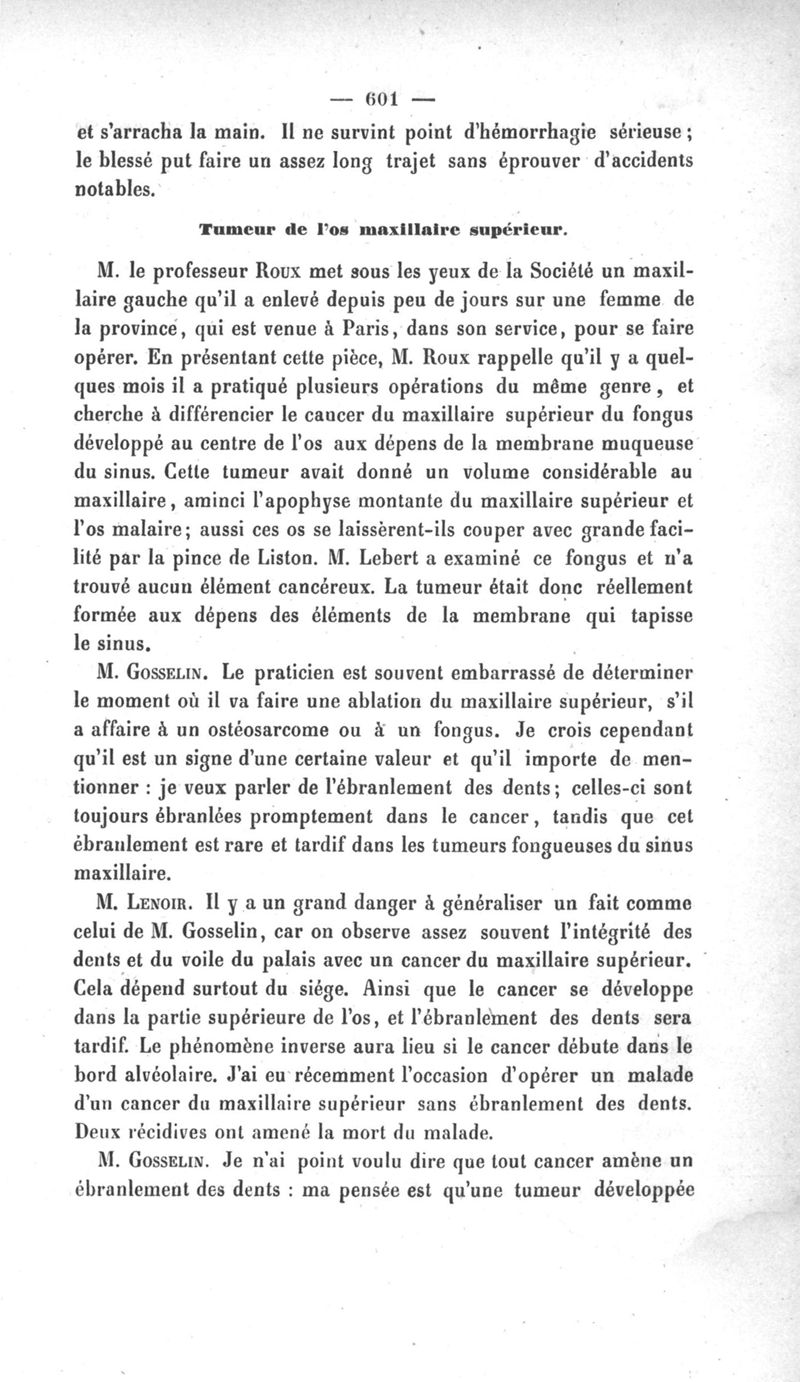 — 601 —

et s'arracha la main. Il ne survint point d'hémorrhagie sérieuse ; le blessé put faire un assez long trajet sans éprouver d'accidents notables.

Tumeur de l'os maxillaire supérieur.

M. le professeur Roux met sous les yeux de la Société un maxillaire gauche qu'il a enlevé depuis peu de jours sur une femme de la province, qui est venue à Paris, dans son service, pour se faire opérer. En présentant cette pièce, M. Roux rappelle qu'il y a quelques mois il a pratiqué plusieurs opérations du même genre, et cherche à différencier le cancer du maxillaire supérieur du fongus développé au centre de l'os aux dépens de la membrane muqueuse du sinus. Cette tumeur avait donné un volume considérable au maxillaire, aminci l'apophyse montante du maxillaire supérieur et l'os malaire; aussi ces os se laissèrent-ils couper avec grande facilité par la pince de Liston. M. Lebert a examiné ce fongus et n'a trouvé aucun élément cancéreux. La tumeur était donc réellement formée aux dépens des éléments de la membrane qui tapisse le sinus.

M. Gosselin. Le praticien est souvent embarrassé de déterminer le moment où il va faire une ablation du maxillaire supérieur, s'il a affaire à un ostéosarcome ou à un fongus. Je crois cependant qu'il est un signe d'une certaine valeur et qu'il importe de mentionner : je veux parler de l'ébranlement des dents; celles-ci sont toujours ébranlées promptement dans le cancer, tandis que cet ébranlement est rare et tardif dans les tumeurs fongueuses du sinus maxillaire.

M. Lenoir. Il y a un grand danger à généraliser un fait comme celui de M. Gosselin, car on observe assez souvent l'intégrité des dents et du voile du palais avec un cancer du maxillaire supérieur. Cela dépend surtout du siége. Ainsi que le cancer se développe dans la partie supérieure de l'os, et l'ébranlement des dents sera tardif. Le phénomène inverse aura lieu si le cancer débute dans le bord alvéolaire. J'ai eu récemment l'occasion d'opérer un malade d'un cancer du maxillaire supérieur sans ébranlement des dents. Deux récidives ont amené la mort du malade.

M. Gosselin. Je n'ai point voulu dire que tout cancer amène un ébranlement des dents : ma pensée est qu'une tumeur développée